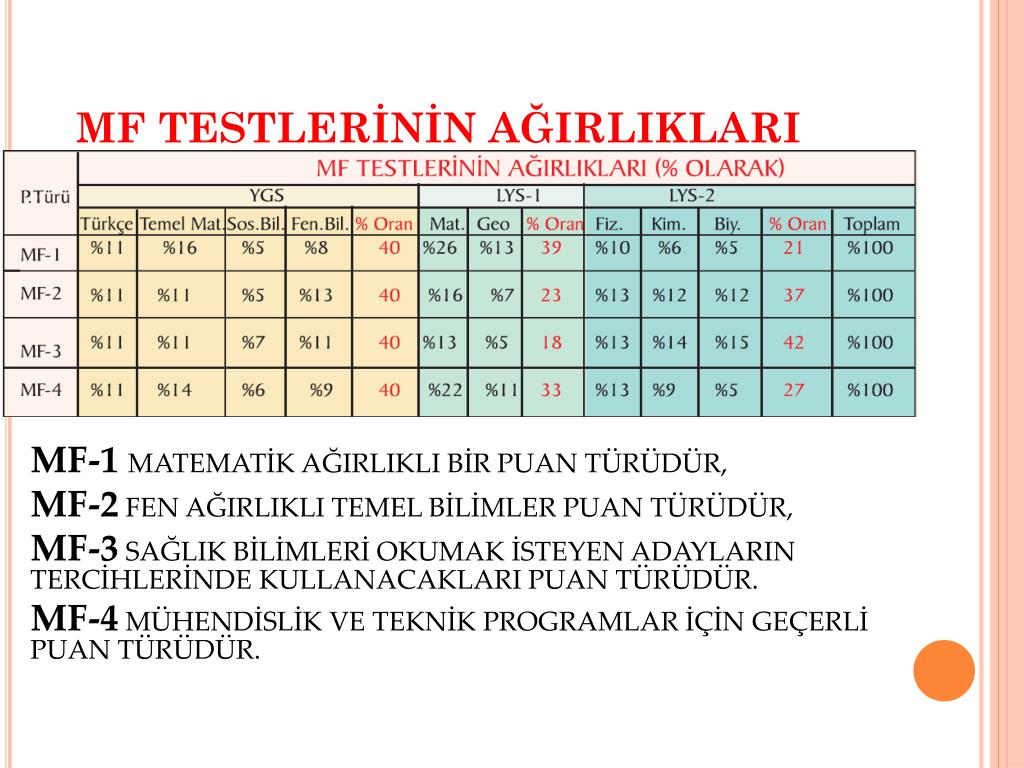 MF TESTLERİNİN AĞIRLIKLARI

MF TESTLERİNİN AĞIRLIKLARI (% OLARAK)

| P.Türü | YGS | | | | | LYS-1 | | | LYS-2 | | | | |
|---|---|---|---|---|---|---|---|---|---|---|---|---|---|
| | Türkçe | Temel Mat. | Sos.Bil. | Fen.Bil. | % Oran | Mat. | Geo | % Oran | Fiz. | Kim. | Biy. | % Oran | Toplam |
| MF-1 | %11 | %16 | %5 | %8 | 40 | %26 | %13 | 39 | %10 | %6 | %5 | 21 | %100 |
| MF-2 | %11 | %11 | %5 | %13 | 40 | %16 | %7 | 23 | %13 | %12 | %12 | 37 | %100 |
| MF-3 | %11 | %11 | %7 | %11 | 40 | %13 | %5 | 18 | %13 | %14 | %15 | 42 | %100 |
| MF-4 | %11 | %14 | %6 | %9 | 40 | %22 | %11 | 33 | %13 | %9 | %5 | 27 | %100 |

MF-1 MATEMATİK AĞIRLIKLI BİR PUAN TÜRÜDÜR,

MF-2 FEN AĞIRLIKLI TEMEL BİLİMLER PUAN TÜRÜDÜR,

MF-3 SAĞLIK BİLİMLERİ OKUMAK İSTEYEN ADAYLARIN TERCİHLERİNDE KULLANACAKLARI PUAN TÜRÜDÜR.

MF-4 MÜHENDİSLİK VE TEKNİK PROGRAMLAR İÇİN GEÇERLİ PUAN TÜRÜDÜR.